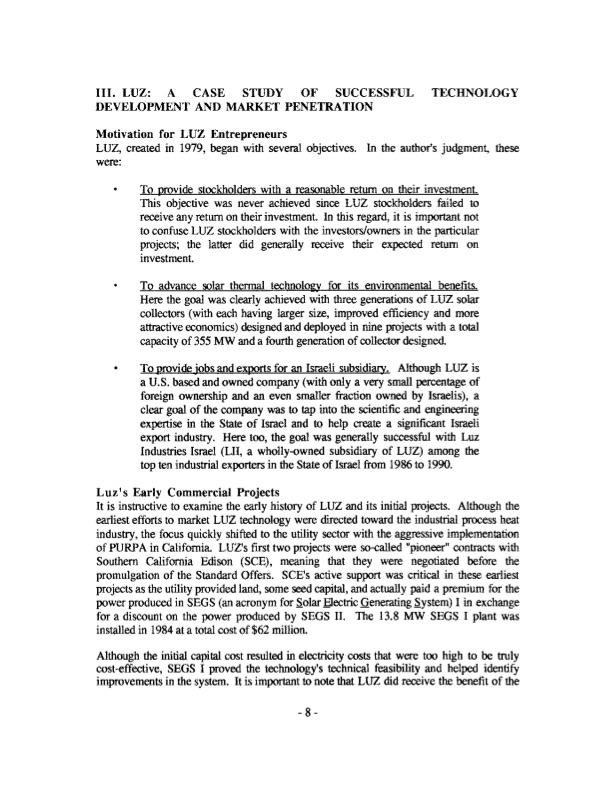 III. LUZ: A CASE STUDY OF SUCCESSFUL TECHNOLOGY DEVELOPMENT AND MARKET PENETRATION

Motivation for LUZ Entrepreneurs
LUZ, created in 1979, began with several objectives. In the author's judgment, these were:

• To provide stockholders with a reasonable return on their investment. This objective was never achieved since LUZ stockholders failed to receive any return on their investment. In this regard, it is important not to confuse LUZ stockholders with the investors/owners in the particular projects; the latter did generally receive their expected return on investment.

• To advance solar thermal technology for its environmental benefits. Here the goal was clearly achieved with three generations of LUZ solar collectors (with each having larger size, improved efficiency and more attractive economics) designed and deployed in nine projects with a total capacity of 355 MW and a fourth generation of collector designed.

• To provide jobs and exports for an Israeli subsidiary. Although LUZ is a U.S. based and owned company (with only a very small percentage of foreign ownership and an even smaller fraction owned by Israelis), a clear goal of the company was to tap into the scientific and engineering expertise in the State of Israel and to help create a significant Israeli export industry. Here too, the goal was generally successful with Luz Industries Israel (LII, a wholly-owned subsidiary of LUZ) among the top ten industrial exporters in the State of Israel from 1986 to 1990.

Luz's Early Commercial Projects
It is instructive to examine the early history of LUZ and its initial projects. Although the earliest efforts to market LUZ technology were directed toward the industrial process heat industry, the focus quickly shifted to the utility sector with the aggressive implementation of PURPA in California. LUZ's first two projects were so-called "pioneer" contracts with Southern California Edison (SCE), meaning that they were negotiated before the promulgation of the Standard Offers. SCE's active support was critical in these earliest projects as the utility provided land, some seed capital, and actually paid a premium for the power produced in SEGS (an acronym for Solar Electric Generating System) I in exchange for a discount on the power produced by SEGS II. The 13.8 MW SEGS I plant was installed in 1984 at a total cost of $62 million.

Although the initial capital cost resulted in electricity costs that were too high to be truly cost-effective, SEGS I proved the technology's technical feasibility and helped identify improvements in the system. It is important to note that LUZ did receive the benefit of the

- 8 -